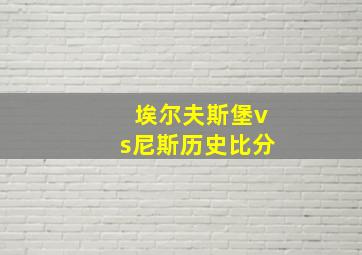 埃尔夫斯堡vs尼斯历史比分